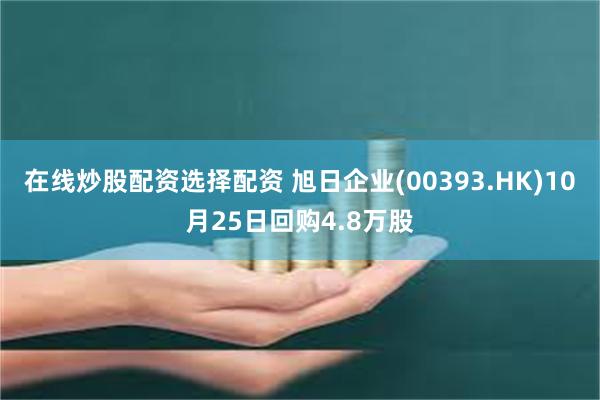 在线炒股配资选择配资 旭日企业(00393.HK)10月25日回购4.8万股